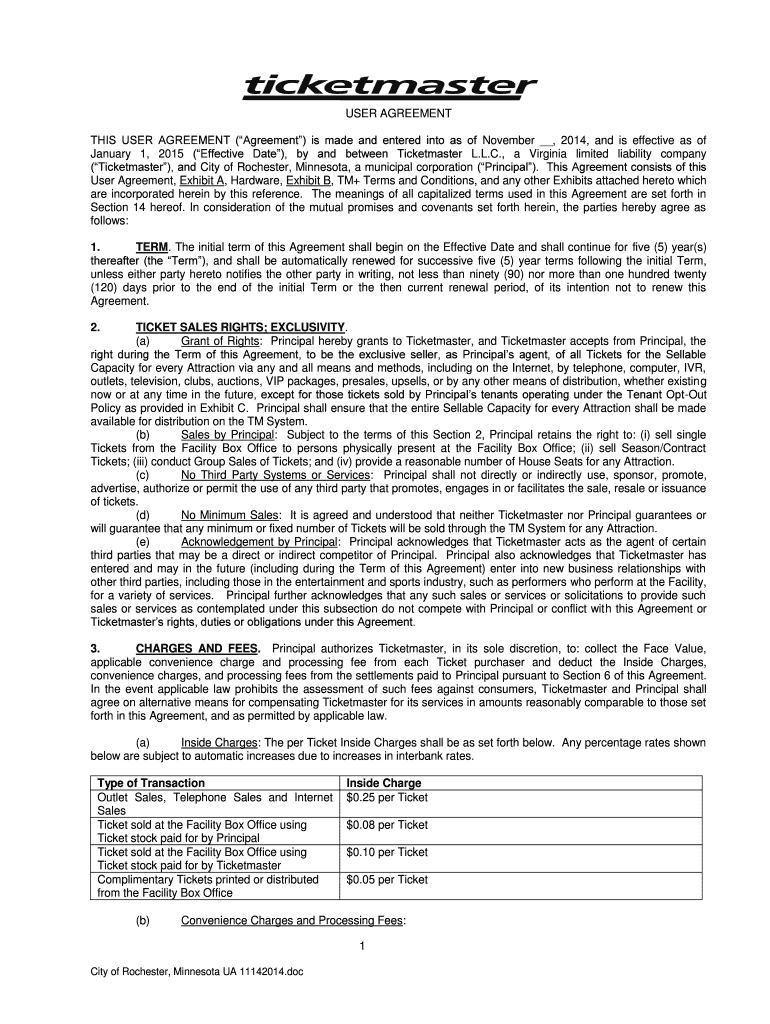 ticketmaster

USER AGREEMENT

THIS USER AGREEMENT ("Agreement") is made and entered into as of November __, 2014, and is effective as of January 1, 2015 ("Effective Date"), by and between Ticketmaster L.L.C., a Virginia limited liability company ("Ticketmaster"), and City of Rochester, Minnesota, a municipal corporation ("Principal"). This Agreement consists of this User Agreement, Exhibit A, Hardware, Exhibit B, TM+ Terms and Conditions, and any other Exhibits attached hereto which are incorporated herein by this reference. The meanings of all capitalized terms used in this Agreement are set forth in Section 14 hereof. In consideration of the mutual promises and covenants set forth herein, the parties hereby agree as follows:

1. TERM. The initial term of this Agreement shall begin on the Effective Date and shall continue for five (5) year(s) thereafter (the "Term"), and shall be automatically renewed for successive five (5) year terms following the initial Term, unless either party hereto notifies the other party in writing, not less than ninety (90) nor more than one hundred twenty (120) days prior to the end of the initial Term or the then current renewal period, of its intention not to renew this Agreement.

2. TICKET SALES RIGHTS; EXCLUSIVITY.
(a) Grant of Rights: Principal hereby grants to Ticketmaster, and Ticketmaster accepts from Principal, the right during the Term of this Agreement, to be the exclusive seller, as Principal's agent, of all Tickets for the Sellable Capacity for every Attraction via any and all means and methods, including on the Internet, by telephone, computer, IVR, outlets, television, clubs, auctions, VIP packages, presales, upsells, or by any other means of distribution, whether existing now or at any time in the future, except for those tickets sold by Principal's tenants operating under the Tenant Opt-Out Policy as provided in Exhibit C. Principal shall ensure that the entire Sellable Capacity for every Attraction shall be made available for distribution on the TM System.
(b) Sales by Principal: Subject to the terms of this Section 2, Principal retains the right to: (i) sell single Tickets from the Facility Box Office to persons physically present at the Facility Box Office; (ii) sell Season/Contract Tickets; (iii) conduct Group Sales of Tickets; and (iv) provide a reasonable number of House Seats for any Attraction.
(c) No Third Party Systems or Services: Principal shall not directly or indirectly use, sponsor, promote, advertise, authorize or permit the use of any third party that promotes, engages in or facilitates the sale, resale or issuance of tickets.
(d) No Minimum Sales: It is agreed and understood that neither Ticketmaster nor Principal guarantees or will guarantee that any minimum or fixed number of Tickets will be sold through the TM System for any Attraction.
(e) Acknowledgement by Principal: Principal acknowledges that Ticketmaster acts as the agent of certain third parties that may be a direct or indirect competitor of Principal. Principal also acknowledges that Ticketmaster has entered and may in the future (including during the Term of this Agreement) enter into new business relationships with other third parties, including those in the entertainment and sports industry, such as performers who perform at the Facility, for a variety of services. Principal further acknowledges that any such sales or services or solicitations to provide such sales or services as contemplated under this subsection do not compete with Principal or conflict with this Agreement or Ticketmaster's rights, duties or obligations under this Agreement.

3. CHARGES AND FEES. Principal authorizes Ticketmaster, in its sole discretion, to: collect the Face Value, applicable convenience charge and processing fee from each Ticket purchaser and deduct the Inside Charges, convenience charges, and processing fees from the settlements paid to Principal pursuant to Section 6 of this Agreement. In the event applicable law prohibits the assessment of such fees against consumers, Ticketmaster and Principal shall agree on alternative means for compensating Ticketmaster for its services in amounts reasonably comparable to those set forth in this Agreement, and as permitted by applicable law.

(a) Inside Charges: The per Ticket Inside Charges shall be as set forth below. Any percentage rates shown below are subject to automatic increases due to increases in interbank rates.

| Type of Transaction | Inside Charge |
|---|---|
| Outlet Sales, Telephone Sales and Internet Sales | $0.25 per Ticket |
| Ticket sold at the Facility Box Office using Ticket stock paid for by Principal | $0.08 per Ticket |
| Ticket sold at the Facility Box Office using Ticket stock paid for by Ticketmaster | $0.10 per Ticket |
| Complimentary Tickets printed or distributed from the Facility Box Office | $0.05 per Ticket |

(b) Convenience Charges and Processing Fees:

1

City of Rochester, Minnesota UA 11142014.doc